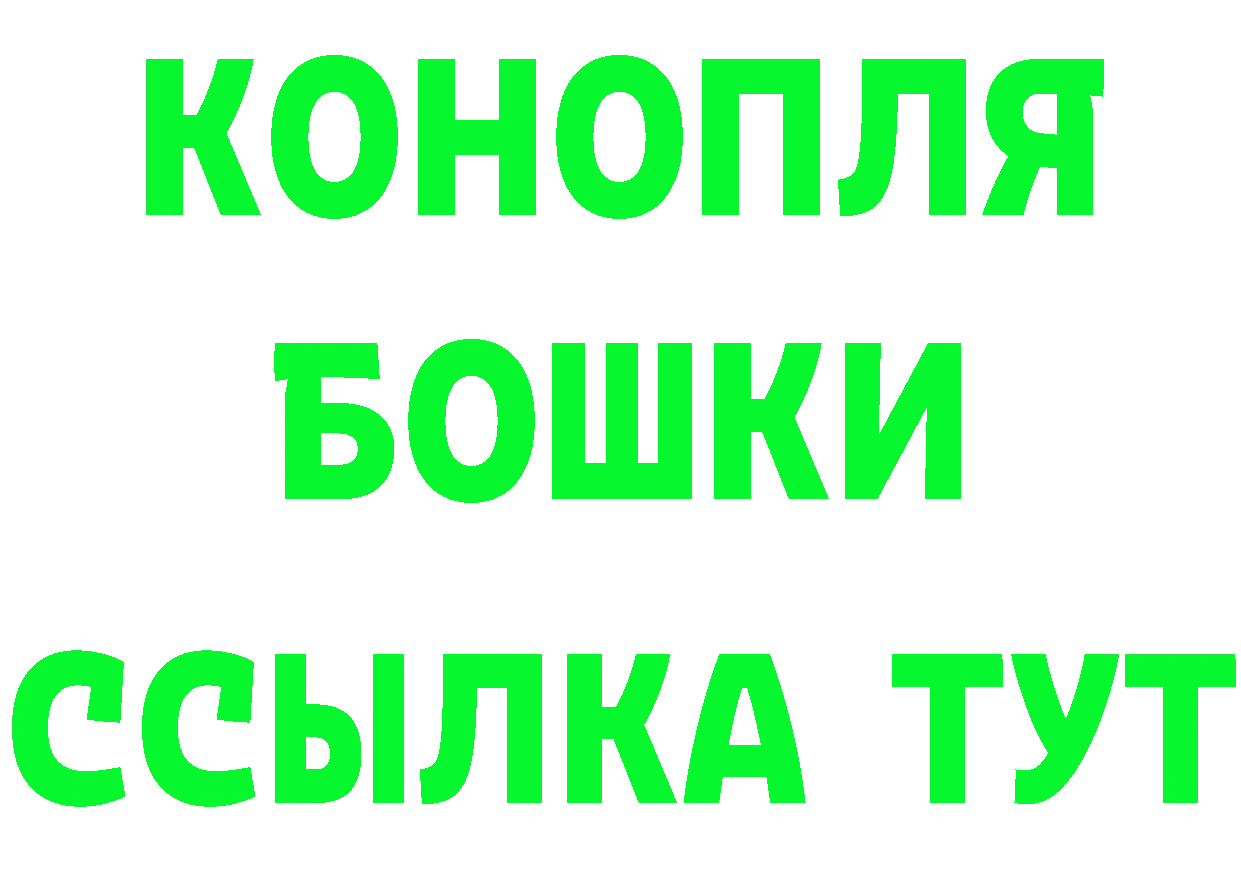 КОНОПЛЯ
БОШКИ
ССЫЛКА ТУТ